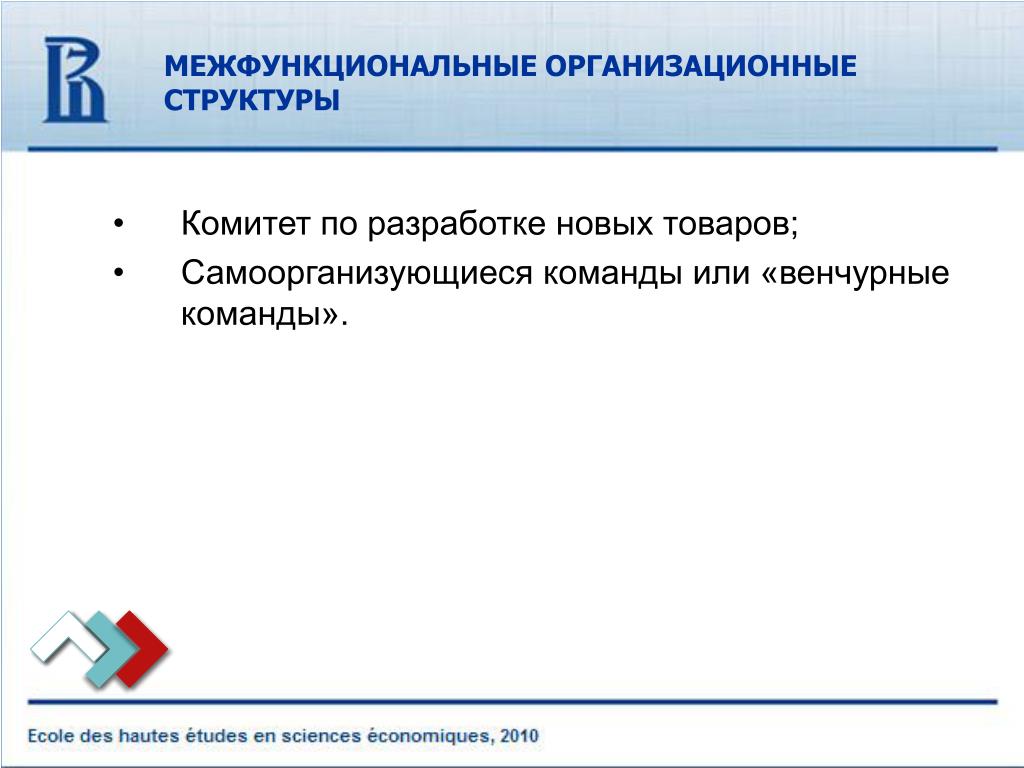 МЕЖФУНКЦИОНАЛЬНЫЕ ОРГАНИЗАЦИОННЫЕ СТРУКТУРЫ

• Комитет по разработке новых товаров;

• Самоорганизующиеся команды или «венчурные команды».

Ecole des hautes études en sciences économiques, 2010